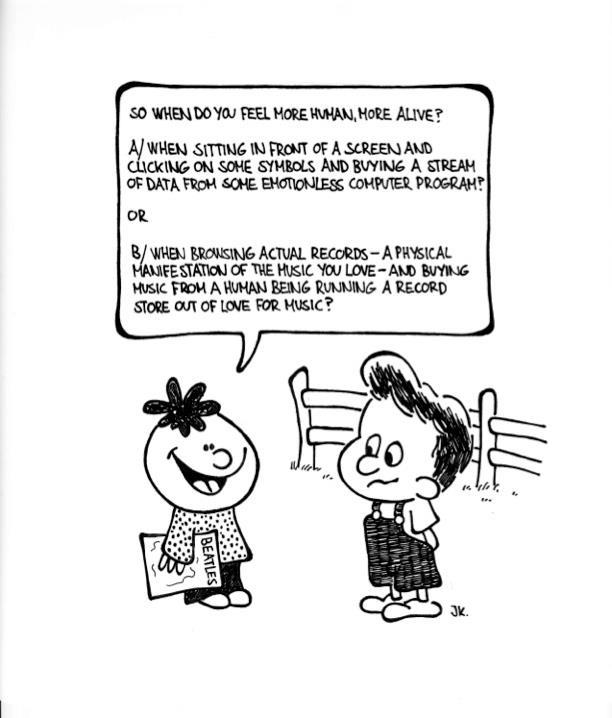 SO WHEN DO YOU FEEL MORE HUMAN, MORE ALIVE?

A/ WHEN SITTING IN FRONT OF A SCREEN AND CLICKING ON SOME SYMBOLS AND BUYING A STREAM OF DATA FROM SOME EMOTIONLESS COMPUTER PROGRAM?

OR

B/ WHEN BROWSING ACTUAL RECORDS - A PHYSICAL MANIFESTATION OF THE MUSIC YOU LOVE - AND BUYING MUSIC FROM A HUMAN BEING RUNNING A RECORD STORE OUT OF LOVE FOR MUSIC?

BEATLES

JK.